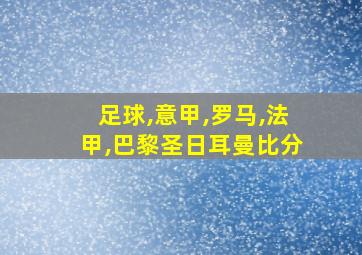 足球,意甲,罗马,法甲,巴黎圣日耳曼比分